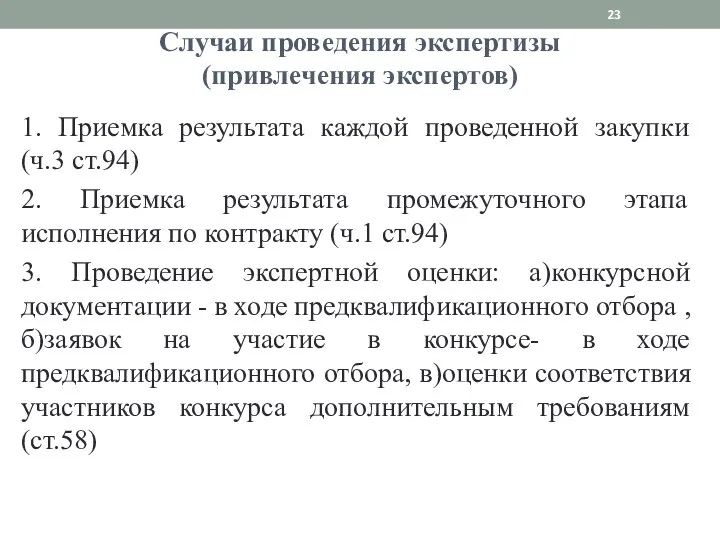 23

Случаи проведения экспертизы (привлечения экспертов)

1. Приемка результата каждой проведенной закупки (ч.3 ст.94)

2. Приемка результата промежуточного этапа исполнения по контракту (ч.1 ст.94)

3. Проведение экспертной оценки: а)конкурсной документации - в ходе предквалификационного отбора , б)заявок на участие в конкурсе- в ходе предквалификационного отбора, в)оценки соответствия участников конкурса дополнительным требованиям (ст.58)